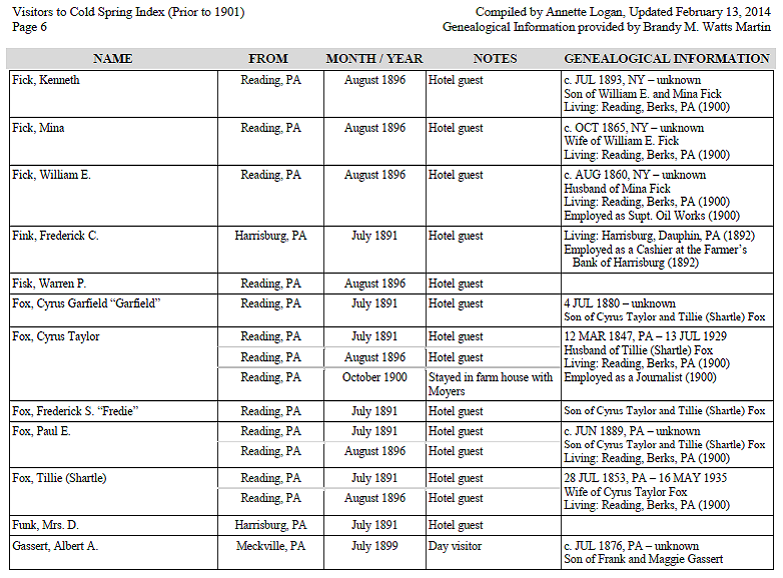 Visitors to Cold Spring Index (Prior to 1901)
Page 6

Compiled by Annette Logan, Updated February 13, 2014
Genealogical Information provided by Brandy M. Watts Martin

| NAME | FROM | MONTH / YEAR | NOTES | GENEALOGICAL INFORMATION |
|---|---|---|---|---|
| Fick, Kenneth | Reading, PA | August 1896 | Hotel guest | c. JUL 1893, NY – unknown Son of William E. and Mina Fick Living: Reading, Berks, PA (1900) |
| Fick, Mina | Reading, PA | August 1896 | Hotel guest | c. OCT 1865, NY – unknown Wife of William E. Fick Living: Reading, Berks, PA (1900) |
| Fick, William E. | Reading, PA | August 1896 | Hotel guest | c. AUG 1860, NY – unknown Husband of Mina Fick Living: Reading, Berks, PA (1900) Employed as Supt. Oil Works (1900) |
| Fink, Frederick C. | Harrisburg, PA | July 1891 | Hotel guest | Living: Harrisburg, Dauphin, PA (1892) Employed as a Cashier at the Farmer's Bank of Harrisburg (1892) |
| Fisk, Warren P. | Reading, PA | August 1896 | Hotel guest | |
| Fox, Cyrus Garfield "Garfield" | Reading, PA | July 1891 | Hotel guest | 4 JUL 1880 – unknown Son of Cyrus Taylor and Tillie (Shartle) Fox |
| Fox, Cyrus Taylor | Reading, PA | July 1891 | Hotel guest | 12 MAR 1847, PA – 13 JUL 1929 Husband of Tillie (Shartle) Fox Living: Reading, Berks, PA (1900) Employed as a Journalist (1900) |
| | Reading, PA | August 1896 | Hotel guest | |
| | Reading, PA | October 1900 | Stayed in farm house with Moyers | |
| Fox, Frederick S. "Fredie" | Reading, PA | July 1891 | Hotel guest | Son of Cyrus Taylor and Tillie (Shartle) Fox |
| Fox, Paul E. | Reading, PA | July 1891 | Hotel guest | c. JUN 1889, PA – unknown Son of Cyrus Taylor and Tillie (Shartle) Fox Living: Reading, Berks, PA (1900) |
| | Reading, PA | August 1896 | Hotel guest | |
| Fox, Tillie (Shartle) | Reading, PA | July 1891 | Hotel guest | 28 JUL 1853, PA – 16 MAY 1935 Wife of Cyrus Taylor Fox Living: Reading, Berks, PA (1900) |
| | Reading, PA | August 1896 | Hotel guest | |
| Funk, Mrs. D. | Harrisburg, PA | July 1891 | Hotel guest | |
| Gassert, Albert A. | Meckville, PA | July 1899 | Day visitor | c. JUL 1876, PA – unknown Son of Frank and Maggie Gassert |